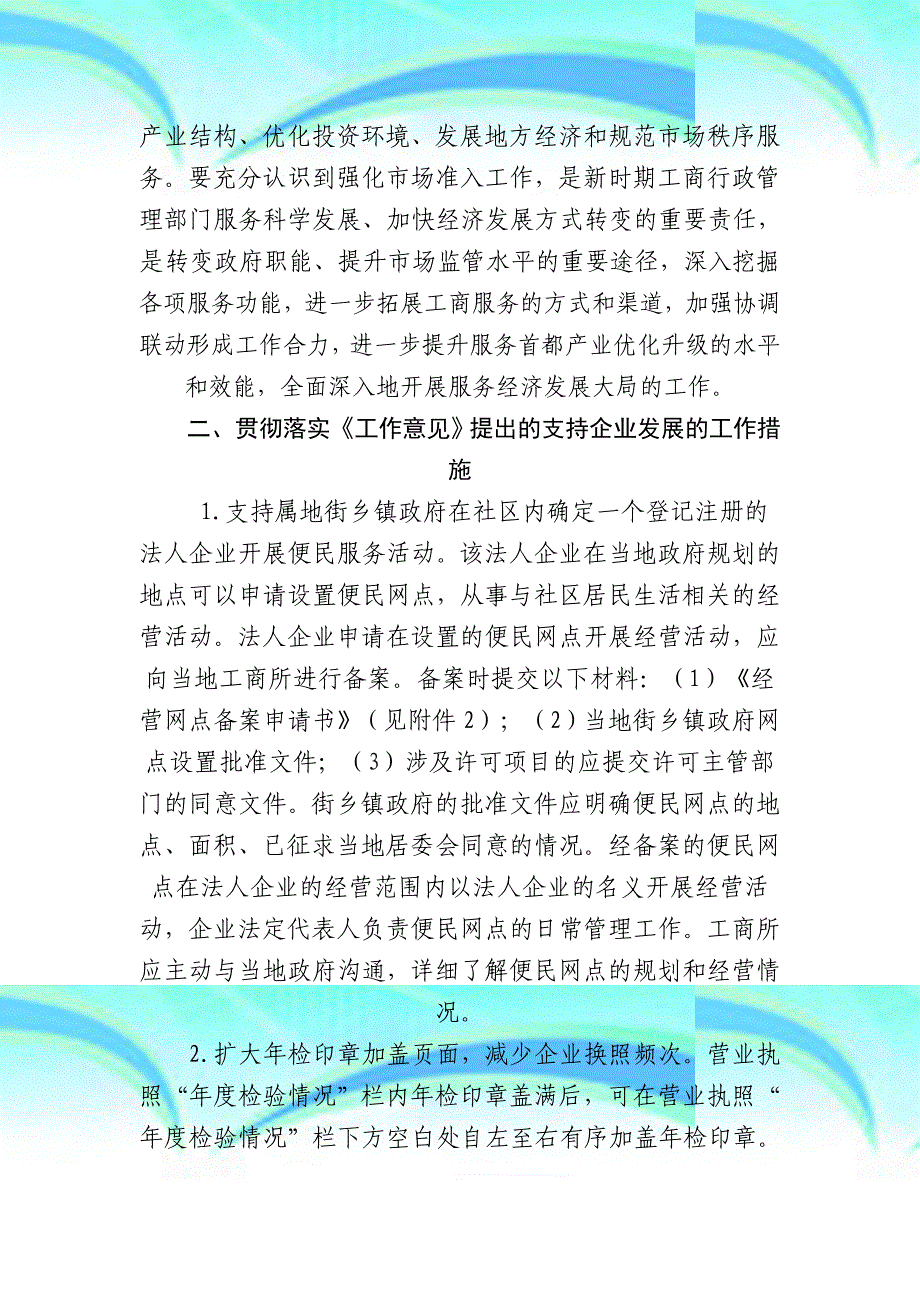 产业结构、优化投资环境、发展地方经济和规范市场秩序服务。要充分认识到强化市场准入工作，是新时期工商行政管理部门服务科学发展、加快经济发展方式转变的重要责任，是转变政府职能、提升市场监管水平的重要途径，深入挖掘各项服务功能，进一步拓展工商服务的方式和渠道，加强协调联动形成工作合力，进一步提升服务首都产业优化升级的水平和效能，全面深入地开展服务经济发展大局的工作。

二、贯彻落实《工作意见》提出的支持企业发展的工作措施

1.支持属地街乡镇政府在社区内确定一个登记注册的法人企业开展便民服务活动。该法人企业在当地政府规划的地点可以申请设置便民网点，从事与社区居民生活相关的经营活动。法人企业申请在设置的便民网点开展经营活动，应向当地工商所进行备案。备案时提交以下材料：（1）《经营网点备案申请书》（见附件2）；（2）当地街乡镇政府网点设置批准文件；（3）涉及许可项目的应提交许可主管部门的同意文件。街乡镇政府的批准文件应明确便民网点的地点、面积、已征求当地居委会同意的情况。经备案的便民网点在法人企业的经营范围内以法人企业的名义开展经营活动，企业法定代表人负责便民网点的日常管理工作。工商所应主动与当地政府沟通，详细了解便民网点的规划和经营情况。

2.扩大年检印章加盖页面，减少企业换照频次。营业执照“年度检验情况”栏内年检印章盖满后，可在营业执照“年度检验情况”栏下方空白处自左至右有序加盖年检印章。